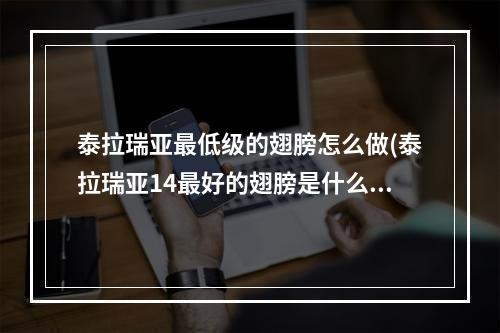 泰拉瑞亚最低级的翅膀怎么做(泰拉瑞亚14最好的翅膀是什么...